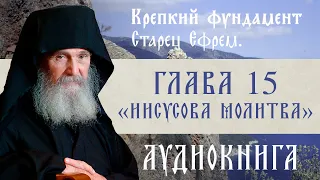 Крепкий фундамент
Старец Ефрем.

ГЛАВА 15
«ИИСУСОВА МОЛИТВА»

АУДИОКНИГА